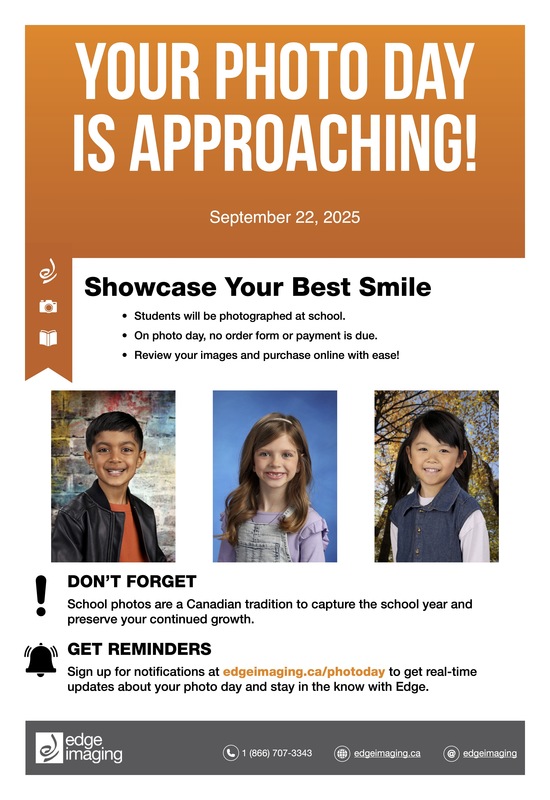 YOUR PHOTO DAY IS APPROACHING!

September 22, 2025

Showcase Your Best Smile

• Students will be photographed at school.
• On photo day, no order form or payment is due.
• Review your images and purchase online with ease!

DON'T FORGET

School photos are a Canadian tradition to capture the school year and preserve your continued growth.

GET REMINDERS

Sign up for notifications at edgeimaging.ca/photoday to get real-time updates about your photo day and stay in the know with Edge.

edge imaging

1 (866) 707-3343

edgeimaging.ca

edgeimaging